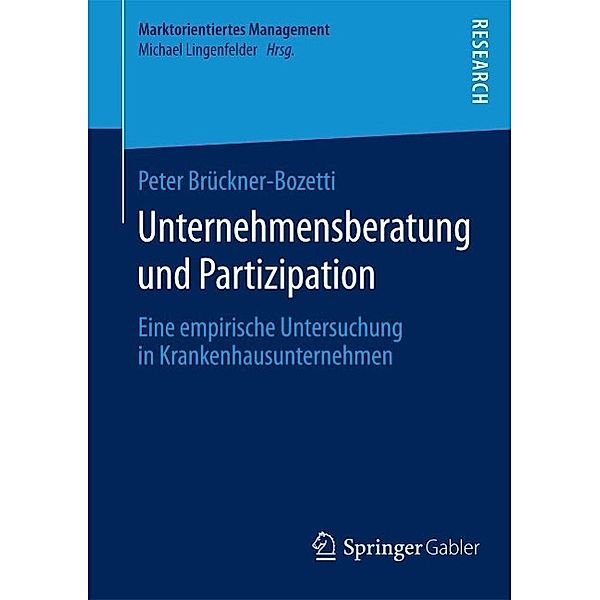 Marktorientiertes Management
Michael Lingenfelder Hrsg.

RESEARCH

Peter Brückner-Bozetti

Unternehmensberatung und Partizipation

Eine empirische Untersuchung in Krankenhausunternehmen

Springer Gabler